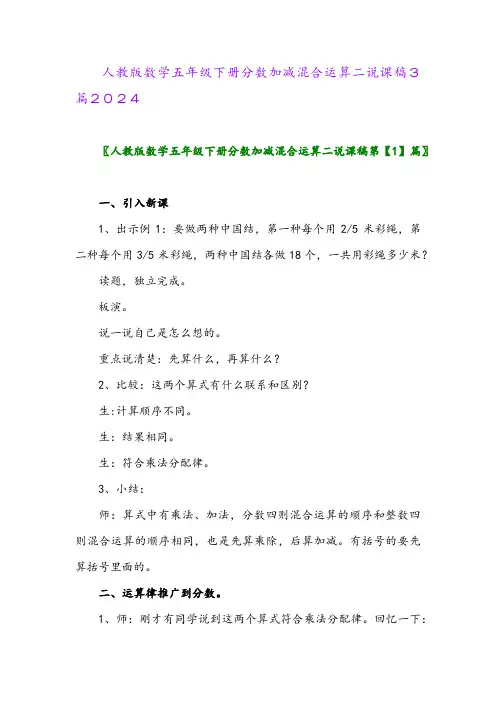 人教版数学五年级下册分数加减混合运算二说课稿３篇２０２４

〖人教版数学五年级下册分数加减混合运算二说课稿第【1】篇〗

一、引入新课

1、出示例 1：要做两种中国结，第一种每个用 2/5 米彩绳，第二种每个用 3/5 米彩绳，两种中国结各做 18 个，一共用彩绳多少米？

读题，独立完成。

板演。

说一说自己是怎么想的。

重点说清楚：先算什么，再算什么？

2、比较：这两个算式有什么联系和区别？

生:计算顺序不同。

生：结果相同。

生：符合乘法分配律。

3、小结：

师：算式中有乘法、加法，分数四则混合运算的顺序和整数四则混合运算的顺序相同，也是先算乘除，后算加减。有括号的要先算括号里面的。

二、运算律推广到分数。

1、师：刚才有同学说到这两个算式符合乘法分配律。回忆一下：